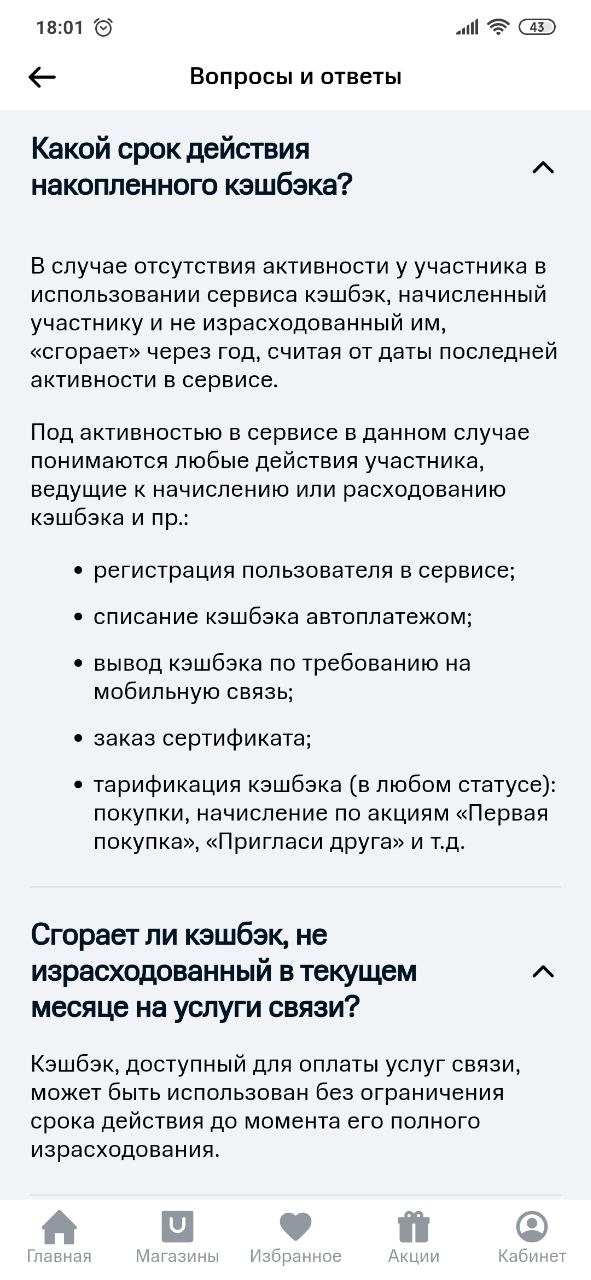 18:01

43

Вопросы и ответы

Какой срок действия накопленного кэшбэка?

В случае отсутствия активности у участника в использовании сервиса кэшбэк, начисленный участнику и не израсходованный им, «сгорает» через год, считая от даты последней активности в сервисе.

Под активностью в сервисе в данном случае понимаются любые действия участника, ведущие к начислению или расходованию кэшбэка и пр.:

• регистрация пользователя в сервисе;
• списание кэшбэка автоплатежом;
• вывод кэшбэка по требованию на мобильную связь;
• заказ сертификата;
• тарификация кэшбэка (в любом статусе): покупки, начисление по акциям «Первая покупка», «Пригласи друга» и т.д.

Сгорает ли кэшбэк, не израсходованный в текущем месяце на услуги связи?

Кэшбэк, доступный для оплаты услуг связи, может быть использован без ограничения срока действия до момента его полного израсходования.

Главная Магазины Избранное Акции Кабинет